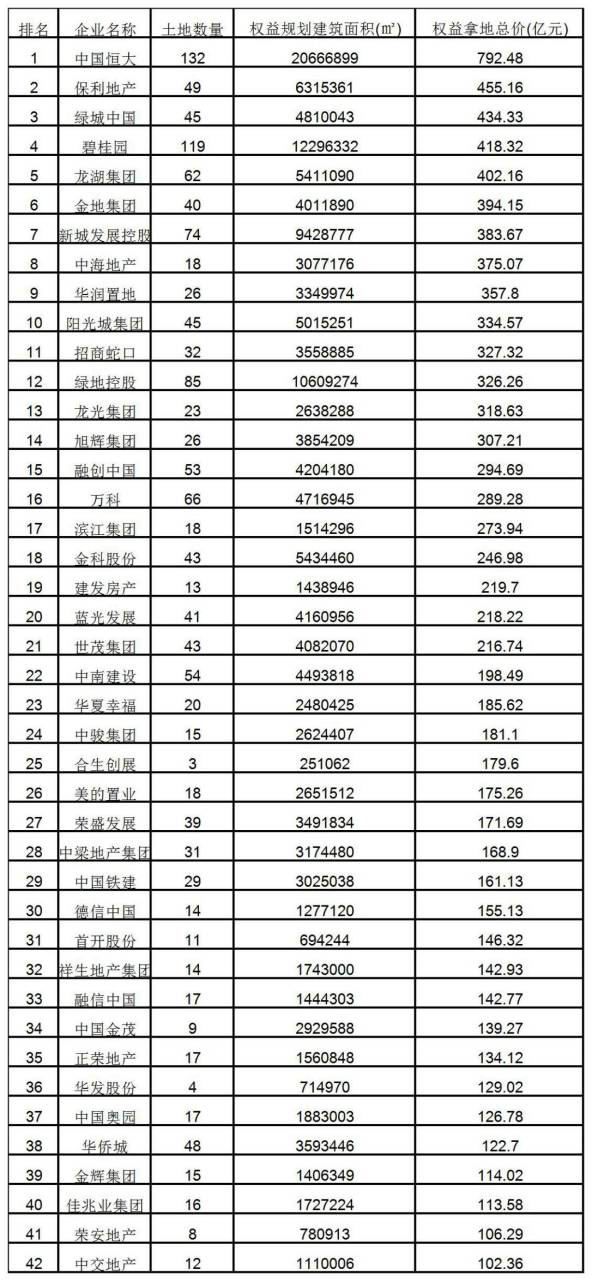 | 排名 | 企业名称 | 土地数量 | 权益规划建筑面积(㎡) | 权益拿地总价(亿元) |
|---|---|---|---|---|
| 1 | 中国恒大 | 132 | 20666899 | 792.48 |
| 2 | 保利地产 | 49 | 6315361 | 455.16 |
| 3 | 绿城中国 | 45 | 4810043 | 434.33 |
| 4 | 碧桂园 | 119 | 12296332 | 418.32 |
| 5 | 龙湖集团 | 62 | 5411090 | 402.16 |
| 6 | 金地集团 | 40 | 4011890 | 394.15 |
| 7 | 新城发展控股 | 74 | 9428777 | 383.67 |
| 8 | 中海地产 | 18 | 3077176 | 375.07 |
| 9 | 华润置地 | 26 | 3349974 | 357.8 |
| 10 | 阳光城集团 | 45 | 5015251 | 334.57 |
| 11 | 招商蛇口 | 32 | 3558885 | 327.32 |
| 12 | 绿地控股 | 85 | 10609274 | 326.26 |
| 13 | 龙光集团 | 23 | 2638288 | 318.63 |
| 14 | 旭辉集团 | 26 | 3854209 | 307.21 |
| 15 | 融创中国 | 53 | 4204180 | 294.69 |
| 16 | 万科 | 66 | 4716945 | 289.28 |
| 17 | 滨江集团 | 18 | 1514296 | 273.94 |
| 18 | 金科股份 | 43 | 5434460 | 246.98 |
| 19 | 建发房产 | 13 | 1438946 | 219.7 |
| 20 | 蓝光发展 | 41 | 4160956 | 218.22 |
| 21 | 世茂集团 | 43 | 4082070 | 216.74 |
| 22 | 中南建设 | 54 | 4493818 | 198.49 |
| 23 | 华夏幸福 | 20 | 2480425 | 185.62 |
| 24 | 中骏集团 | 15 | 2624407 | 181.1 |
| 25 | 合生创展 | 3 | 251062 | 179.6 |
| 26 | 美的置业 | 18 | 2651512 | 175.26 |
| 27 | 荣盛发展 | 39 | 3491834 | 171.69 |
| 28 | 中梁地产集团 | 31 | 3174480 | 168.9 |
| 29 | 中国铁建 | 29 | 3025038 | 161.13 |
| 30 | 德信中国 | 14 | 1277120 | 155.13 |
| 31 | 首开股份 | 11 | 694244 | 146.32 |
| 32 | 祥生地产集团 | 14 | 1743000 | 142.93 |
| 33 | 融信中国 | 17 | 1444303 | 142.77 |
| 34 | 中国金茂 | 9 | 2929588 | 139.27 |
| 35 | 正荣地产 | 17 | 1560848 | 134.12 |
| 36 | 华发股份 | 4 | 714970 | 129.02 |
| 37 | 中国奥园 | 17 | 1883003 | 126.78 |
| 38 | 华侨城 | 48 | 3593446 | 122.7 |
| 39 | 金辉集团 | 15 | 1406349 | 114.02 |
| 40 | 佳兆业集团 | 16 | 1727224 | 113.58 |
| 41 | 荣安地产 | 8 | 780913 | 106.29 |
| 42 | 中交地产 | 12 | 1110006 | 102.36 |